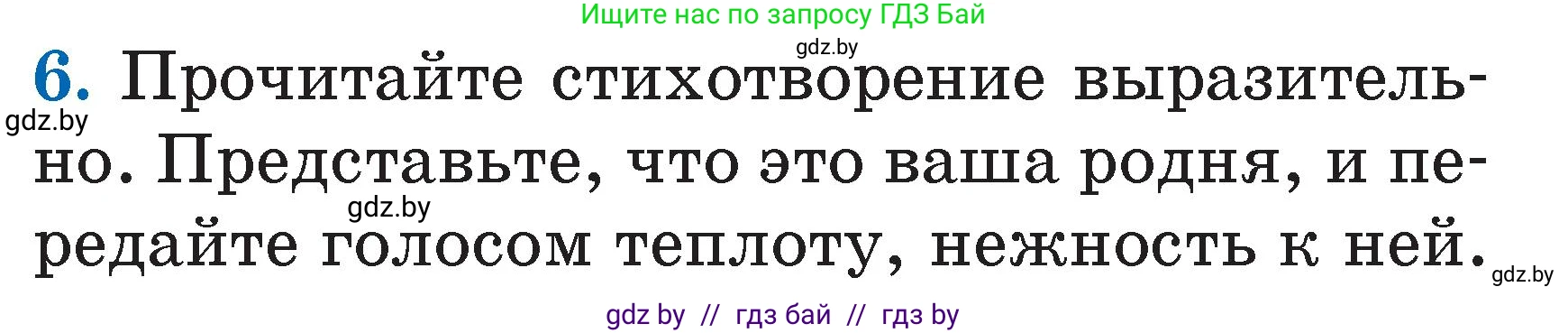 Ищите нас по запросу ГДЗ Бай

gdz.by

6. Прочитайте стихотворение выразительно. Представьте, что это ваша родня, и передайте голосом теплоту, нежность к ней.

gdz.by

gdz.by

gdz.by

gdz by // гдз бай // гдз by